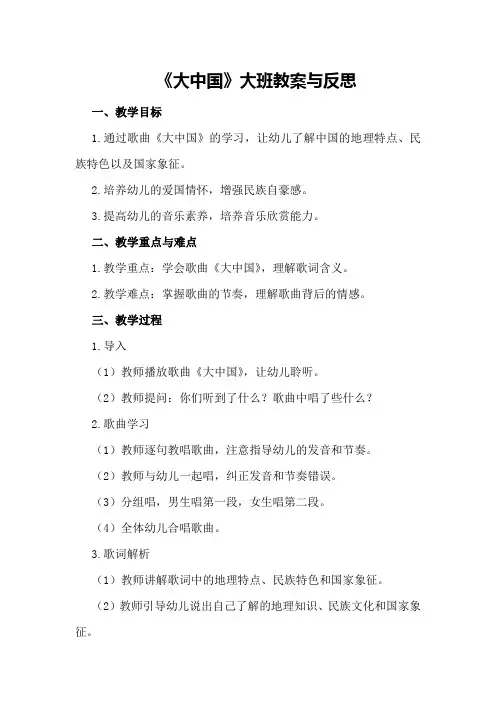 《大中国》大班教案与反思

一、教学目标

1.通过歌曲《大中国》的学习，让幼儿了解中国的地理特点、民族特色以及国家象征。

2.培养幼儿的爱国情怀，增强民族自豪感。

3.提高幼儿的音乐素养，培养音乐欣赏能力。

二、教学重点与难点

1.教学重点：学会歌曲《大中国》，理解歌词含义。

2.教学难点：掌握歌曲的节奏，理解歌曲背后的情感。

三、教学过程

1.导入

（1）教师播放歌曲《大中国》，让幼儿聆听。

（2）教师提问：你们听到了什么？歌曲中唱了些什么？

2.歌曲学习

（1）教师逐句教唱歌曲，注意指导幼儿的发音和节奏。

（2）教师与幼儿一起唱，纠正发音和节奏错误。

（3）分组唱，男生唱第一段，女生唱第二段。

（4）全体幼儿合唱歌曲。

3.歌词解析

（1）教师讲解歌词中的地理特点、民族特色和国家象征。

（2）教师引导幼儿说出自己了解的地理知识、民族文化和国家象征。